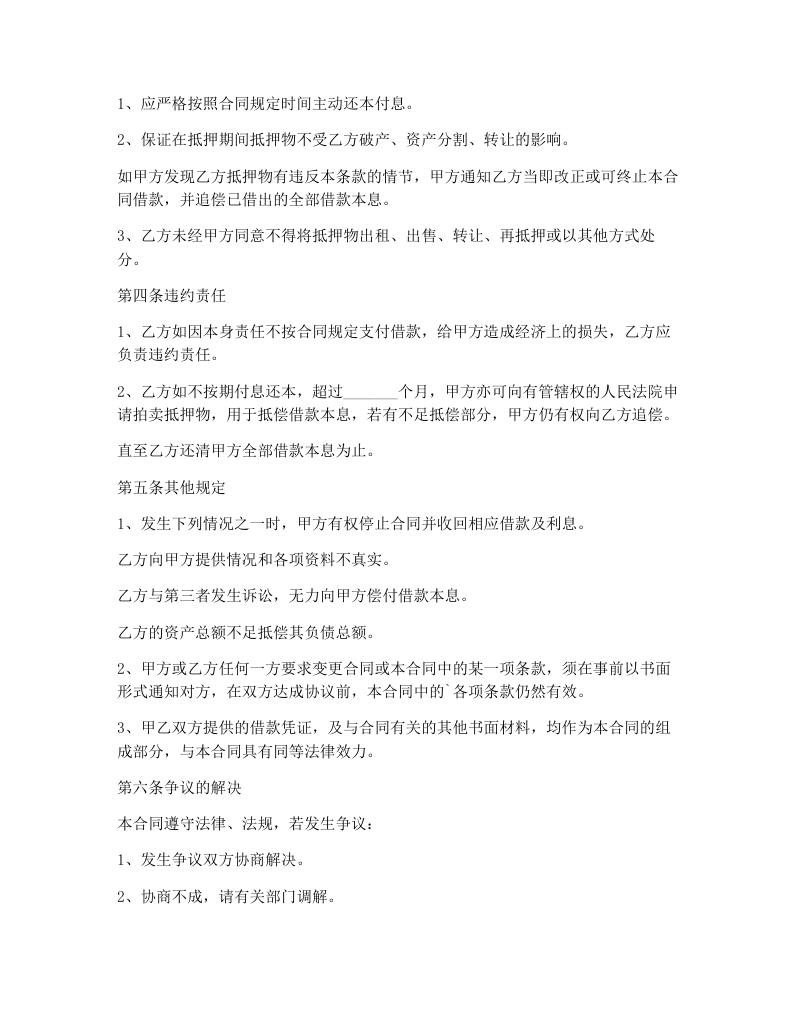 1、应严格按照合同规定时间主动还本付息。

2、保证在抵押期间抵押物不受乙方破产、资产分割、转让的影响。

如甲方发现乙方抵押物有违反本条款的情节，甲方通知乙方当即改正或可终止本合同借款，并追偿已借出的全部借款本息。

3、乙方未经甲方同意不得将抵押物出租、出售、转让、再抵押或以其他方式处分。

第四条违约责任

1、乙方如因本身责任不按合同规定支付借款，给甲方造成经济上的损失，乙方应负责违约责任。

2、乙方如不按期付息还本，超过_______个月，甲方亦可向有管辖权的人民法院申请拍卖抵押物，用于抵偿借款本息，若有不足抵偿部分，甲方仍有权向乙方追偿。

直至乙方还清甲方全部借款本息为止。

第五条其他规定

1、发生下列情况之一时，甲方有权停止合同并收回相应借款及利息。

乙方向甲方提供情况和各项资料不真实。

乙方与第三者发生诉讼，无力向甲方偿付借款本息。

乙方的资产总额不足抵偿其负债总额。

2、甲方或乙方任何一方要求变更合同或本合同中的某一项条款，须在事前以书面形式通知对方，在双方达成协议前，本合同中的`各项条款仍然有效。

3、甲乙双方提供的借款凭证，及与合同有关的其他书面材料，均作为本合同的组成部分，与本合同具有同等法律效力。

第六条争议的解决

本合同遵守法律、法规，若发生争议：

1、发生争议双方协商解决。

2、协商不成，请有关部门调解。